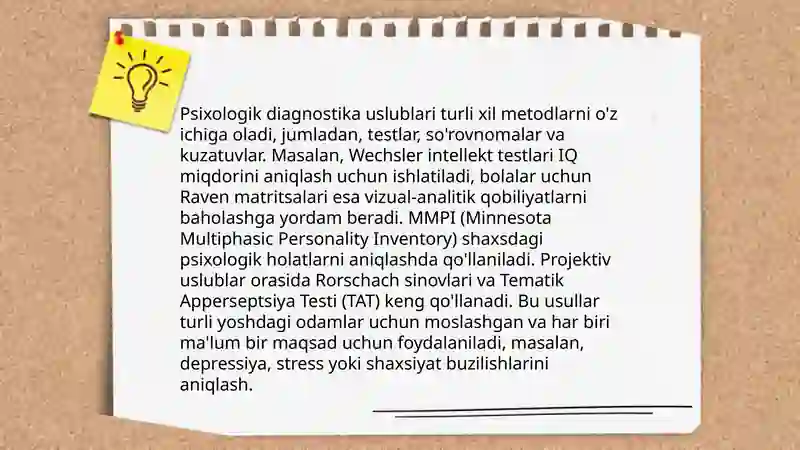 Psixologik diagnostika uslublari turli xil metodlarni o'z ichiga oladi, jumladan, testlar, so'rovnomalar va kuzatuvlar. Masalan, Wechsler intellekt testlari IQ miqdorini aniqlash uchun ishlatiladi, bolalar uchun Raven matritsalari esa vizual-analitik qobiliyatlarni baholashga yordam beradi. MMPI (Minnesota Multiphasic Personality Inventory) shaxsdagi psixologik holatlarni aniqlashda qo'llaniladi. Projektiv uslublar orasida Rorschach sinovlari va Tematik Apperseptsiya Testi (TAT) keng qo'llanadi. Bu usullar turli yoshdagi odamlar uchun moslashgan va har biri ma'lum bir maqsad uchun foydalaniladi, masalan, depressiya, stress yoki shaxsiyat buzilishlarini aniqlash.